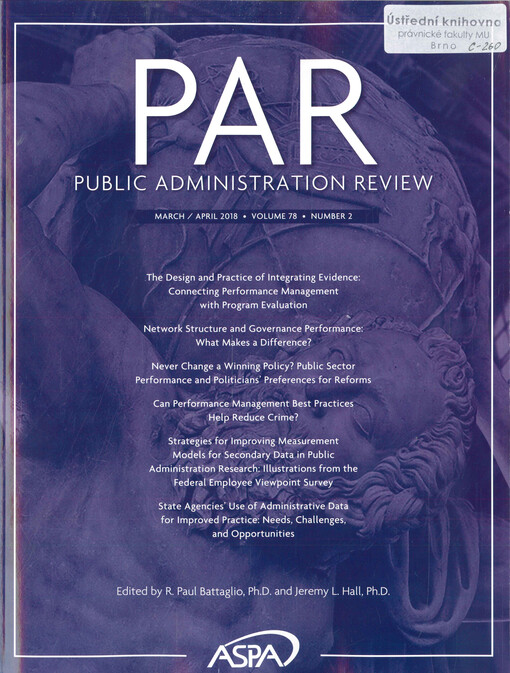 Ústřední knihovna
právnické fakulty MU
Brno C-260

PAR
PUBLIC ADMINISTRATION REVIEW

MARCH / APRIL 2018 • VOLUME 78 • NUMBER 2

The Design and Practice of Integrating Evidence: Connecting Performance Management with Program Evaluation

Network Structure and Governance Performance: What Makes a Difference?

Never Change a Winning Policy? Public Sector Performance and Politicians' Preferences for Reforms

Can Performance Management Best Practices Help Reduce Crime?

Strategies for Improving Measurement Models for Secondary Data in Public Administration Research: Illustrations from the Federal Employee Viewpoint Survey

State Agencies' Use of Administrative Data for Improved Practice: Needs, Challenges, and Opportunities

Edited by R. Paul Battaglio, Ph.D. and Jeremy L. Hall, Ph.D.

ASPA